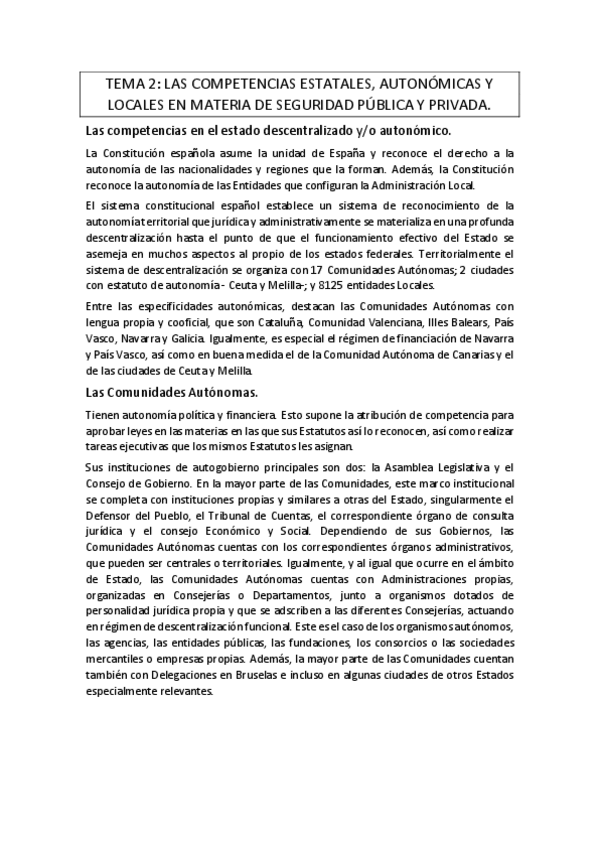 TEMA 2: LAS COMPETENCIAS ESTATALES, AUTONÓMICAS Y LOCALES EN MATERIA DE SEGURIDAD PÚBLICA Y PRIVADA.

Las competencias en el estado descentralizado y/o autonómico.

La Constitución española asume la unidad de España y reconoce el derecho a la autonomía de las nacionalidades y regiones que la forman. Además, la Constitución reconoce la autonomía de las Entidades que configuran la Administración Local.

El sistema constitucional español establece un sistema de reconocimiento de la autonomía territorial que jurídica y administrativamente se materializa en una profunda descentralización hasta el punto de que el funcionamiento efectivo del Estado se asemeja en muchos aspectos al propio de los estados federales. Territorialmente el sistema de descentralización se organiza con 17 Comunidades Autónomas; 2 ciudades con estatuto de autonomía - Ceuta y Melilla-; y 8125 entidades Locales.

Entre las especificidades autonómicas, destacan las Comunidades Autónomas con lengua propia y cooficial, que son Cataluña, Comunidad Valenciana, Illes Balears, País Vasco, Navarra y Galicia. Igualmente, es especial el régimen de financiación de Navarra y País Vasco, así como en buena medida el de la Comunidad Autónoma de Canarias y el de las ciudades de Ceuta y Melilla.

Las Comunidades Autónomas.

Tienen autonomía política y financiera. Esto supone la atribución de competencia para aprobar leyes en las materias en las que sus Estatutos así lo reconocen, así como realizar tareas ejecutivas que los mismos Estatutos les asignan.

Sus instituciones de autogobierno principales son dos: la Asamblea Legislativa y el Consejo de Gobierno. En la mayor parte de las Comunidades, este marco institucional se completa con instituciones propias y similares a otras del Estado, singularmente el Defensor del Pueblo, el Tribunal de Cuentas, el correspondiente órgano de consulta jurídica y el consejo Económico y Social. Dependiendo de sus Gobiernos, las Comunidades Autónomas cuentas con los correspondientes órganos administrativos, que pueden ser centrales o territoriales. Igualmente, y al igual que ocurre en el ámbito de Estado, las Comunidades Autónomas cuentas con Administraciones propias, organizadas en Consejerías o Departamentos, junto a organismos dotados de personalidad jurídica propia y que se adscriben a las diferentes Consejerías, actuando en régimen de descentralización funcional. Este es el caso de los organismos autónomos, las agencias, las entidades públicas, las fundaciones, los consorcios o las sociedades mercantiles o empresas propias. Además, la mayor parte de las Comunidades cuentan también con Delegaciones en Bruselas e incluso en algunas ciudades de otros Estados especialmente relevantes.